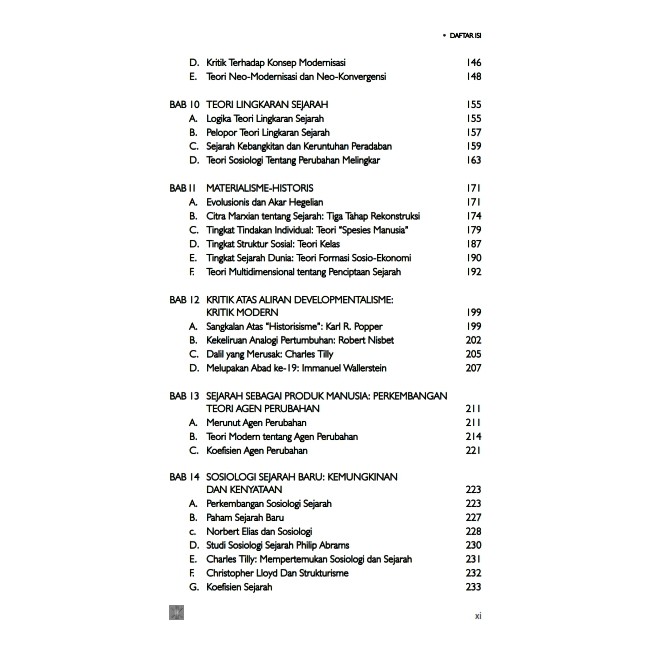 • DAFTAR ISI

D. Kritik Terhadap Konsep Modernisasi 146
E. Teori Neo-Modernisasi dan Neo-Konvergensi 148

BAB 10 TEORI LINGKARAN SEJARAH 155
A. Logika Teori Lingkaran Sejarah 155
B. Pelopor Teori Lingkaran Sejarah 157
C. Sejarah Kebangkitan dan Keruntuhan Peradaban 159
D. Teori Sosiologi Tentang Perubahan Melingkar 163

BAB 11 MATERIALISME-HISTORIS 171
A. Evolusionis dan Akar Hegelian 171
B. Citra Marxian tentang Sejarah: Tiga Tahap Rekonstruksi 174
C. Tingkat Tindakan Individual: Teori "Spesies Manusia" 179
D. Tingkat Struktur Sosial: Teori Kelas 187
E. Tingkat Sejarah Dunia: Teori Formasi Sosio-Ekonomi 190
F. Teori Multidimensional tentang Penciptaan Sejarah 192

BAB 12 KRITIK ATAS ALIRAN DEVELOPMENTALISME: KRITIK MODERN 199
A. Sangkalan Atas "Historisisme": Karl R. Popper 199
B. Kekeliruan Analogi Pertumbuhan: Robert Nisbet 202
C. Dalil yang Merusak: Charles Tilly 205
D. Melupakan Abad ke-19: Immanuel Wallerstein 207

BAB 13 SEJARAH SEBAGAI PRODUK MANUSIA: PERKEMBANGAN TEORI AGEN PERUBAHAN 211
A. Merunut Agen Perubahan 211
B. Teori Modern tentang Agen Perubahan 214
C. Koefisien Agen Perubahan 221

BAB 14 SOSIOLOGI SEJARAH BARU: KEMUNGKINAN DAN KENYATAAN 223
A. Perkembangan Sosiologi Sejarah 223
B. Paham Sejarah Baru 227
c. Norbert Elias dan Sosiologi 228
D. Studi Sosiologi Sejarah Philip Abrams 230
E. Charles Tilly: Mempertemukan Sosiologi dan Sejarah 231
F. Christopher Lloyd Dan Strukturisme 232
G. Koefisien Sejarah 233

xi